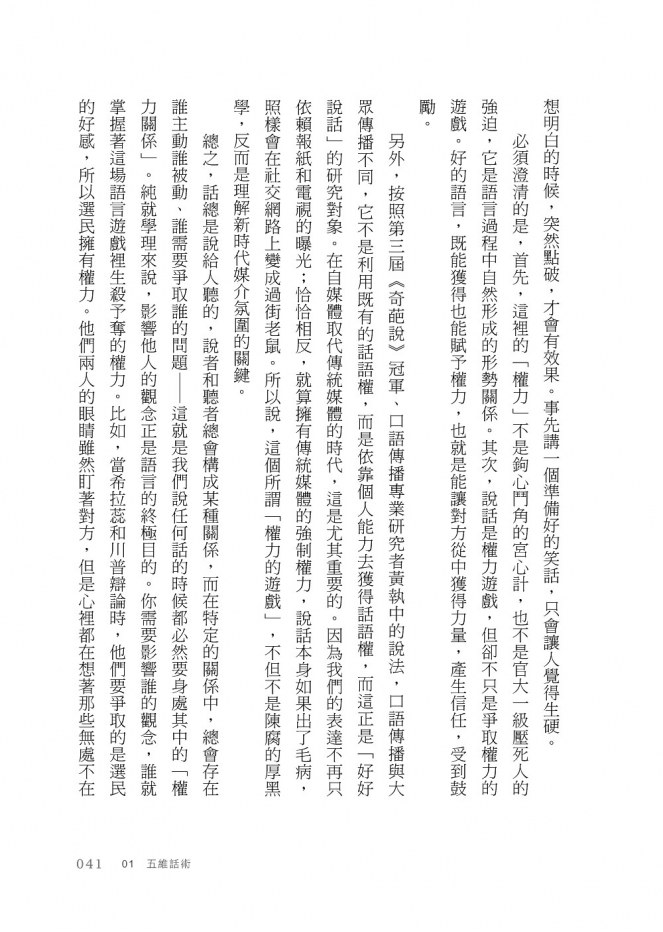 想明白的時候，突然點破，才會有效果。事先講一個準備好的笑話，只會讓人覺得生硬。

必須澄清的是，首先，這裡的「權力」不是鉤心鬥角的宮心計，也不是官大一級壓死人的強迫，它是語言過程中自然形成的形勢關係。其次，說話是權力遊戲，但卻不只是爭取權力的遊戲。好的語言，既能獲得也能賦予權力，也就是能讓對方從中獲得力量，產生信任，受到鼓勵。

另外，按照第三屆《奇葩說》冠軍、口語傳播專業研究者黃執中的說法，口語傳播與大眾傳播不同，它不是利用既有的話語權，而是依靠個人能力去獲得話語權，而這正是「好好說話」的研究對象。在自媒體取代傳統媒體的時代，這是尤其重要的。因為我們的表達不再只依賴報紙和電視的曝光；恰恰相反，就算擁有傳統媒體的強制權力，說話本身如果出了毛病，照樣會在社交網路上變成過街老鼠。所以說，這個所謂「權力的遊戲」，不但不是陳腐的厚黑學，反而是理解新時代媒介氛圍的關鍵。

總之，話總是說給人聽的，說者和聽者總會構成某種關係，而在特定的關係中，總會存在誰主動誰被動、誰需要爭取誰的問題——這就是我們說任何話的時候都必然要身處其中的「權力關係」。純就學理來說，影響他人的觀念正是語言的終極目的。你需要影響誰的觀念，誰就掌握著這場語言遊戲裡生殺予奪的權力。比如，當希拉蕊和川普辯論時，他們要爭取的是選民的好感，所以選民擁有權力。他們兩人的眼睛雖然盯著對方，但是心裡都在想著那些無處不在

041　01　五維話術